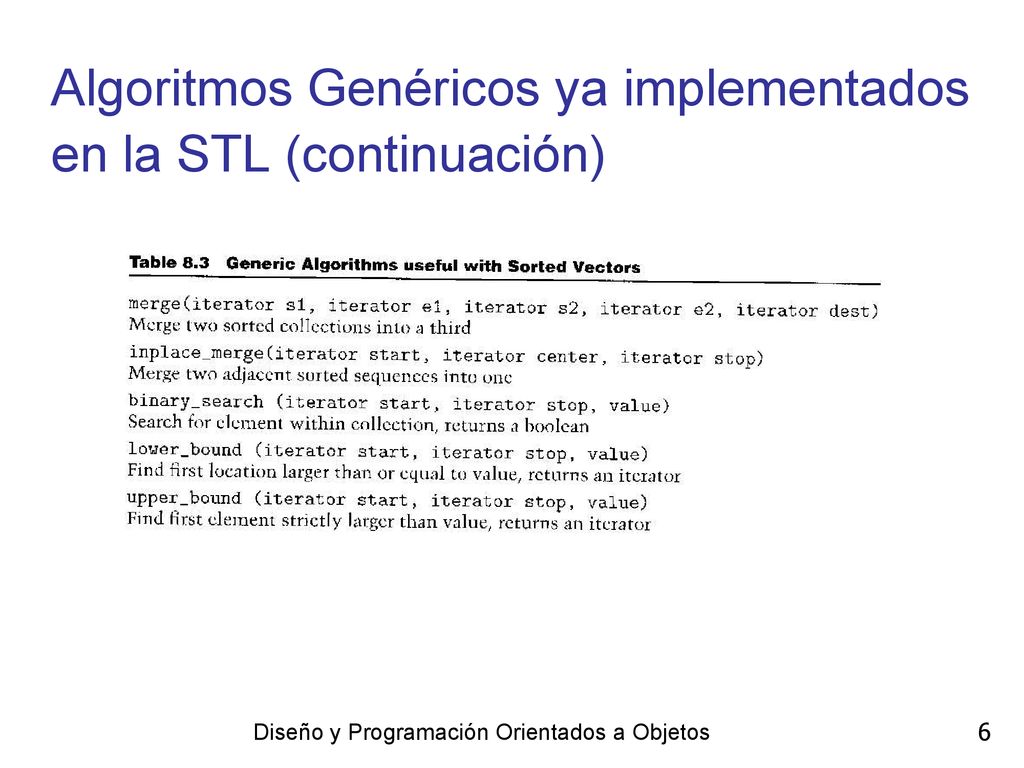 Algoritmos Genéricos ya implementados en la STL (continuación)

Table 8.3 Generic Algorithms useful with Sorted Vectors

merge(iterator s1, iterator e1, iterator s2, iterator e2, iterator dest)
Merge two sorted collections into a third

inplace_merge(iterator start, iterator center, iterator stop)
Merge two adjacent sorted sequences into one

binary_search (iterator start, iterator stop, value)
Search for element within collection, returns a boolean

lower_bound (iterator start, iterator stop, value)
Find first location larger than or equal to value, returns an iterator

upper_bound (iterator start, iterator stop, value)
Find first element strictly larger than value, returns an iterator

Diseño y Programación Orientados a Objetos

6